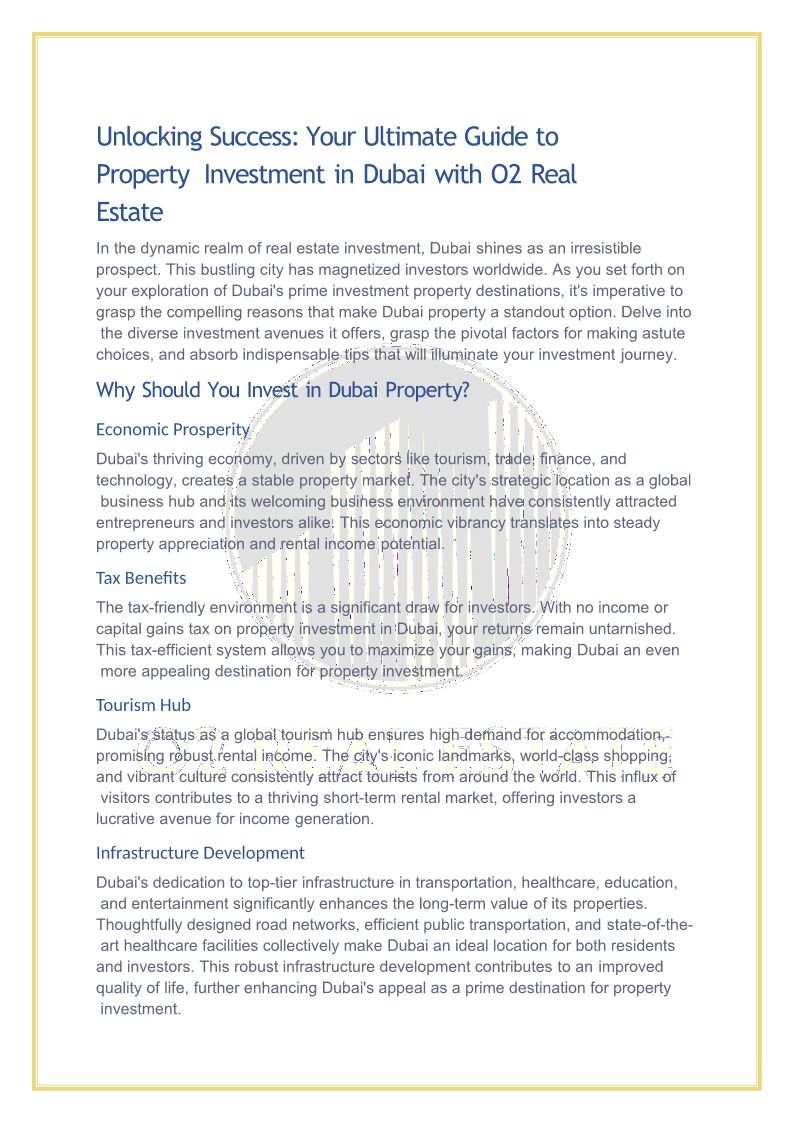 Unlocking Success: Your Ultimate Guide to Property Investment in Dubai with O2 Real Estate

In the dynamic realm of real estate investment, Dubai shines as an irresistible prospect. This bustling city has magnetized investors worldwide. As you set forth on your exploration of Dubai's prime investment property destinations, it's imperative to grasp the compelling reasons that make Dubai property a standout option. Delve into the diverse investment avenues it offers, grasp the pivotal factors for making astute choices, and absorb indispensable tips that will illuminate your investment journey.

Why Should You Invest in Dubai Property?

Economic Prosperity

Dubai's thriving economy, driven by sectors like tourism, trade, finance, and technology, creates a stable property market. The city's strategic location as a global business hub and its welcoming business environment have consistently attracted entrepreneurs and investors alike. This economic vibrancy translates into steady property appreciation and rental income potential.

Tax Benefits

The tax-friendly environment is a significant draw for investors. With no income or capital gains tax on property investment in Dubai, your returns remain untarnished. This tax-efficient system allows you to maximize your gains, making Dubai an even more appealing destination for property investment.

Tourism Hub

Dubai's status as a global tourism hub ensures high demand for accommodation, promising robust rental income. The city's iconic landmarks, world-class shopping, and vibrant culture consistently attract tourists from around the world. This influx of visitors contributes to a thriving short-term rental market, offering investors a lucrative avenue for income generation.

Infrastructure Development

Dubai's dedication to top-tier infrastructure in transportation, healthcare, education, and entertainment significantly enhances the long-term value of its properties. Thoughtfully designed road networks, efficient public transportation, and state-of-the-art healthcare facilities collectively make Dubai an ideal location for both residents and investors. This robust infrastructure development contributes to an improved quality of life, further enhancing Dubai's appeal as a prime destination for property investment.